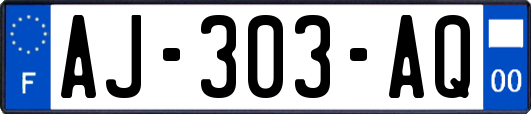 F
AJ-303-AQ
00